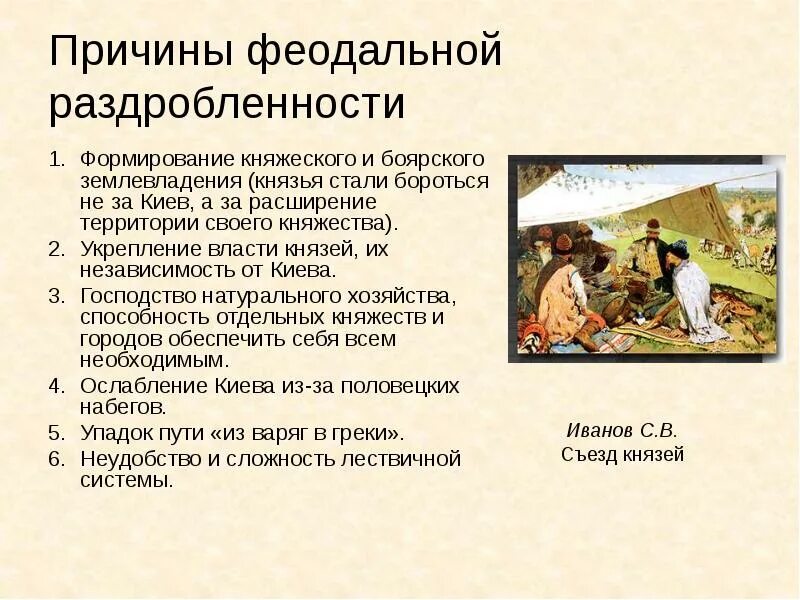 Причины феодальной раздробленности

1. Формирование княжеского и боярского землевладения (князья стали бороться не за Киев, а за расширение территории своего княжества).
2. Укрепление власти князей, их независимость от Киева.
3. Господство натурального хозяйства, способность отдельных княжеств и городов обеспечить себя всем необходимым.
4. Ослабление Киева из-за половецких набегов.
5. Упадок пути «из варяг в греки».
6. Неудобство и сложность лествичной системы.

Иванов С.В.
Съезд князей